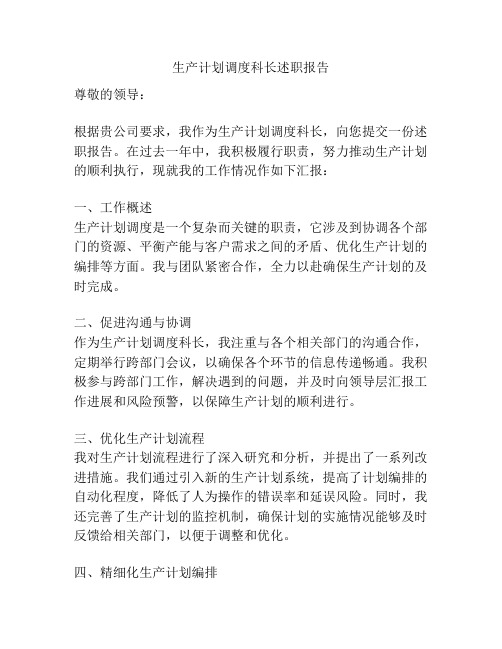 生产计划调度科长述职报告

尊敬的领导：

根据贵公司要求，我作为生产计划调度科长，向您提交一份述职报告。在过去一年中，我积极履行职责，努力推动生产计划的顺利执行，现就我的工作情况作如下汇报：

一、工作概述
生产计划调度是一个复杂而关键的职责，它涉及到协调各个部门的资源、平衡产能与客户需求之间的矛盾、优化生产计划的编排等方面。我与团队紧密合作，全力以赴确保生产计划的及时完成。

二、促进沟通与协调
作为生产计划调度科长，我注重与各个相关部门的沟通合作，定期举行跨部门会议，以确保各个环节的信息传递畅通。我积极参与跨部门工作，解决遇到的问题，并及时向领导层汇报工作进展和风险预警，以保障生产计划的顺利进行。

三、优化生产计划流程
我对生产计划流程进行了深入研究和分析，并提出了一系列改进措施。我们通过引入新的生产计划系统，提高了计划编排的自动化程度，降低了人为操作的错误率和延误风险。同时，我还完善了生产计划的监控机制，确保计划的实施情况能够及时反馈给相关部门，以便于调整和优化。

四、精细化生产计划编排